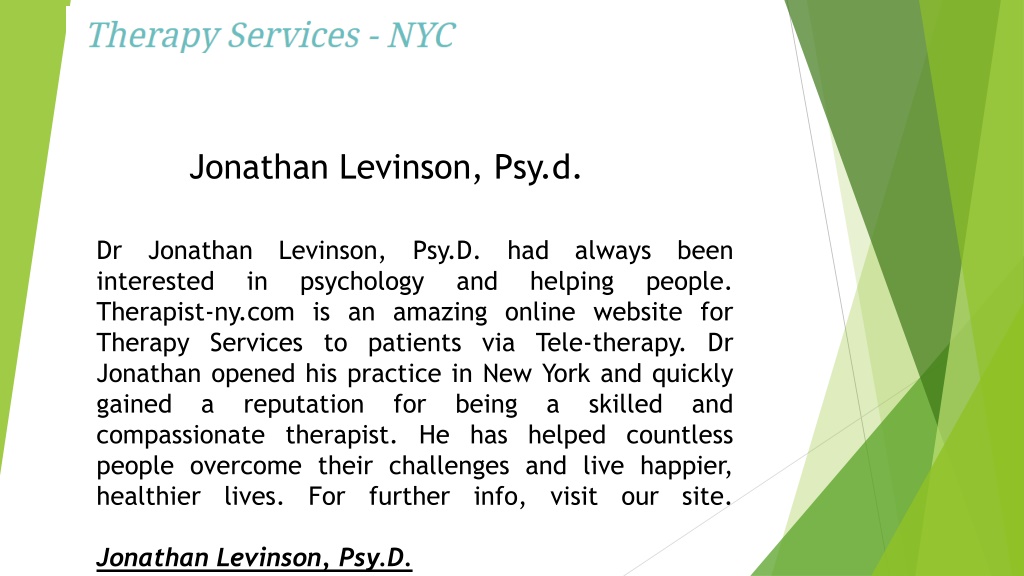 Therapy Services - NYC

Jonathan Levinson, Psy.d.

Dr Jonathan Levinson, Psy.D. had always been interested in psychology and helping people. Therapist-ny.com is an amazing online website for Therapy Services to patients via Tele-therapy. Dr Jonathan opened his practice in New York and quickly gained a reputation for being a skilled and compassionate therapist. He has helped countless people overcome their challenges and live happier, healthier lives. For further info, visit our site.

Jonathan Levinson, Psy.D.